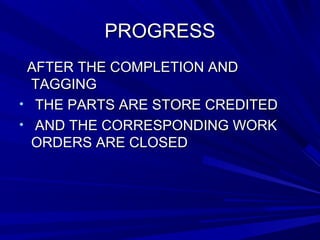 PROGRESS

AFTER THE COMPLETION AND TAGGING

• THE PARTS ARE STORE CREDITED
• AND THE CORRESPONDING WORK ORDERS ARE CLOSED